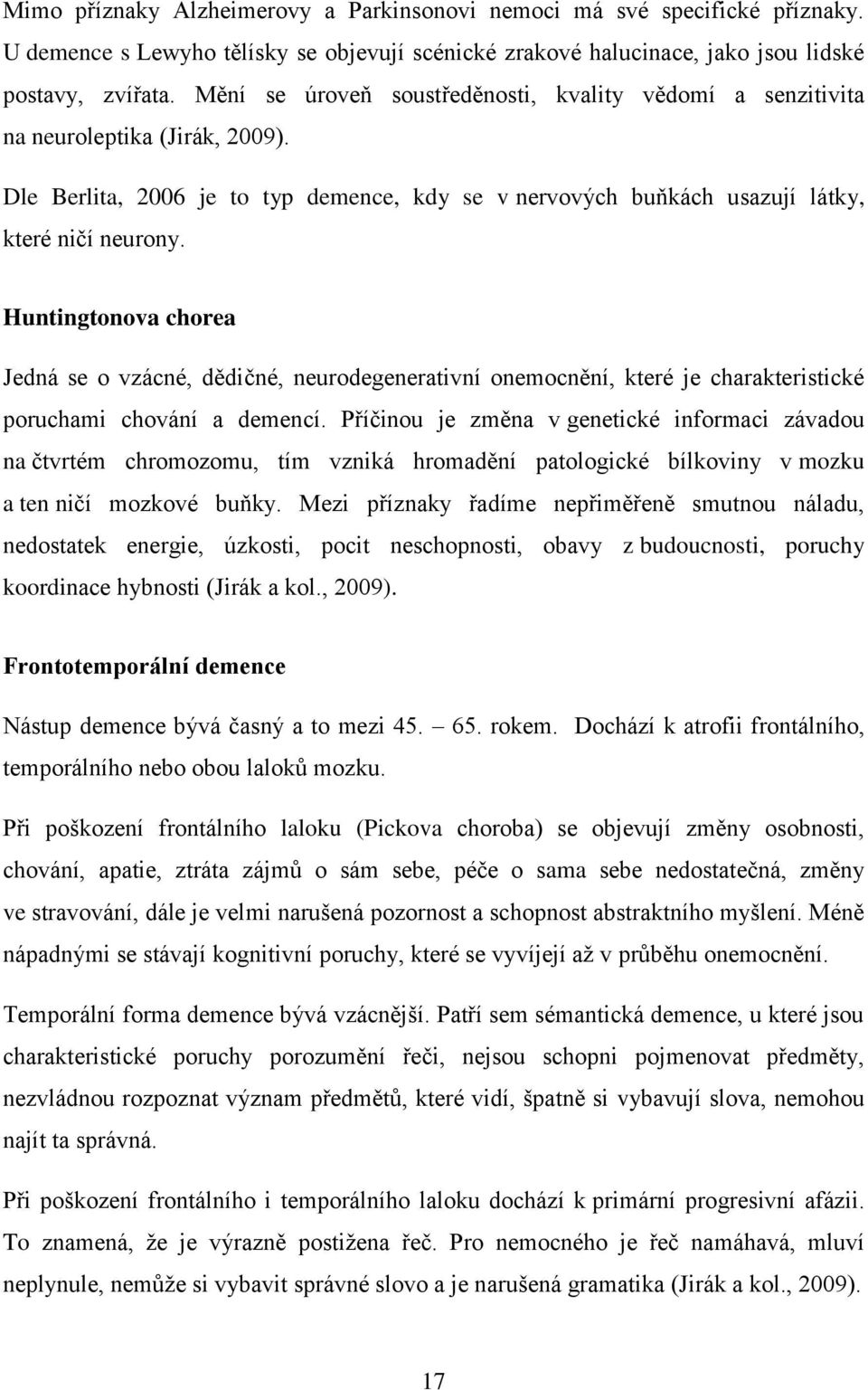 Mimo příznaky Alzheimerovy a Parkinsonovi nemoci má své specifické příznaky. U demence s Lewyho tělísky se objevují scénické zrakové halucinace, jako jsou lidské postavy, zvířata. Mění se úroveň soustředěnosti, kvality vědomí a senzitivita na neuroleptika (Jirák, 2009).

Dle Berlita, 2006 je to typ demence, kdy se v nervových buňkách usazují látky, které ničí neurony.

Huntingtonova chorea

Jedná se o vzácné, dědičné, neurodegenerativní onemocnění, které je charakteristické poruchami chování a demencí. Příčinou je změna v genetické informaci závadou na čtvrtém chromozomu, tím vzniká hromadění patologické bílkoviny v mozku a ten ničí mozkové buňky. Mezi příznaky řadíme nepřiměřeně smutnou náladu, nedostatek energie, úzkosti, pocit neschopnosti, obavy z budoucnosti, poruchy koordinace hybnosti (Jirák a kol., 2009).

Frontotemporální demence

Nástup demence bývá časný a to mezi 45. – 65. rokem. Dochází k atrofii frontálního, temporálního nebo obou laloků mozku.

Při poškození frontálního laloku (Pickova choroba) se objevují změny osobnosti, chování, apatie, ztráta zájmů o sám sebe, péče o sama sebe nedostatečná, změny ve stravování, dále je velmi narušená pozornost a schopnost abstraktního myšlení. Méně nápadnými se stávají kognitivní poruchy, které se vyvíjejí až v průběhu onemocnění.

Temporální forma demence bývá vzácnější. Patří sem sémantická demence, u které jsou charakteristické poruchy porozumění řeči, nejsou schopni pojmenovat předměty, nezvládnou rozpoznat význam předmětů, které vidí, špatně si vybavují slova, nemohou najít ta správná.

Při poškození frontálního i temporálního laloku dochází k primární progresivní afázii. To znamená, že je výrazně postižena řeč. Pro nemocného je řeč namáhavá, mluví neplynule, nemůže si vybavit správné slovo a je narušená gramatika (Jirák a kol., 2009).

17